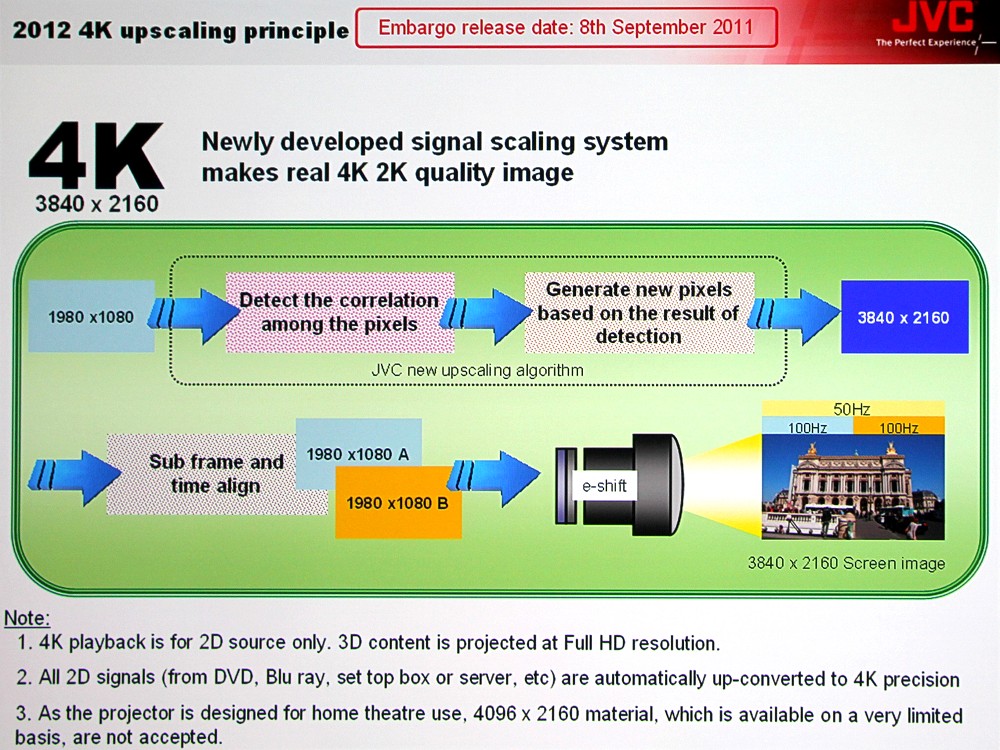 2012 4K upscaling principle

Embargo release date: 8th September 2011

JVC
The Perfect Experience

4K
3840 x 2160

Newly developed signal scaling system makes real 4K 2K quality image

1980 x1080

Detect the correlation among the pixels

Generate new pixels based on the result of detection

3840 x 2160

JVC new upscaling algorithm

Sub frame and time align

1980 x1080 A

1980 x1080 B

e-shift

50Hz

100Hz

100Hz

3840 x 2160 Screen image

Note:
1. 4K playback is for 2D source only. 3D content is projected at Full HD resolution.

2. All 2D signals (from DVD, Blu ray, set top box or server, etc) are automatically up-converted to 4K precision

3. As the projector is designed for home theatre use, 4096 x 2160 material, which is available on a very limited basis, are not accepted.